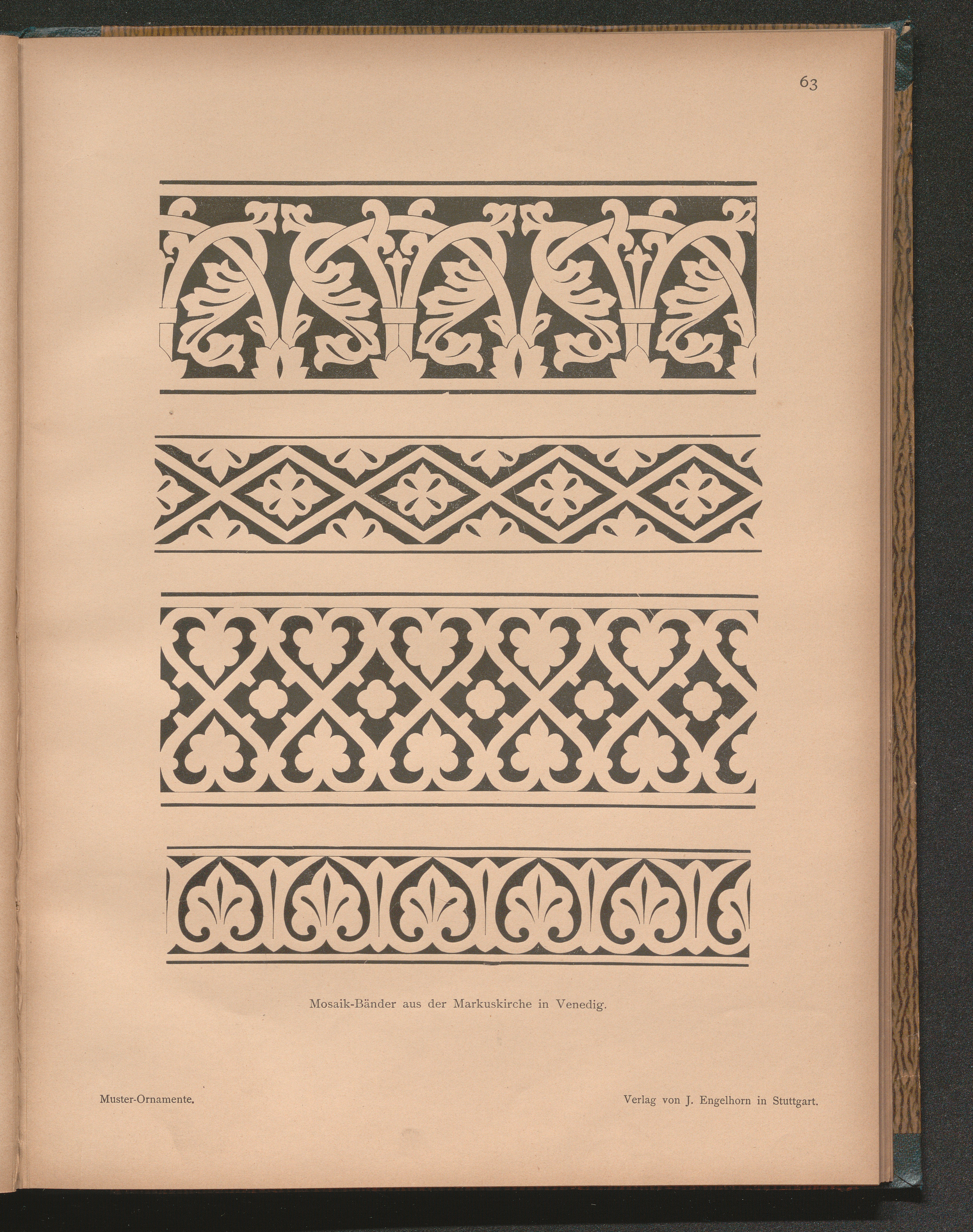 63

Mosaik-Bänder aus der Markuskirche in Venedig.

Muster-Ornamente.

Verlag von J. Engelhorn in Stuttgart.